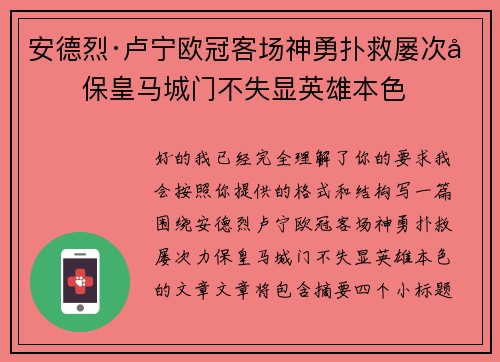 安德烈·卢宁欧冠客场神勇扑救屡次å保皇马城门不失显英雄本色

好的我已经完全理解了你的要求我会按照你提供的格式和结构写一篇围绕安德烈卢宁欧冠客场神勇扑救屡次力保皇马城门不失显英雄本色的文章文章将包含摘要四个小标题